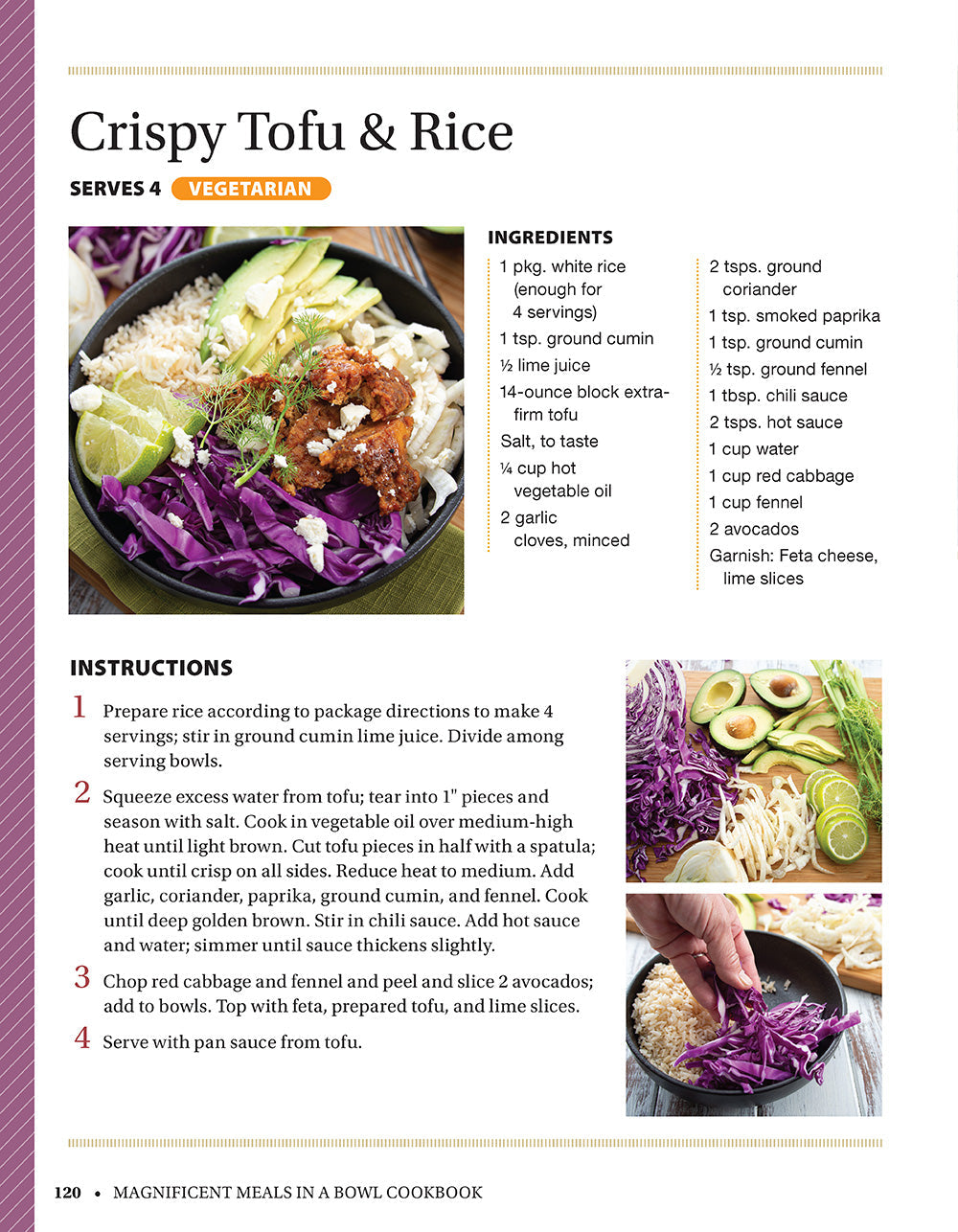 Crispy Tofu & Rice

SERVES 4 VEGETARIAN

INGREDIENTS

1 pkg. white rice (enough for 4 servings)

1 tsp. ground cumin

½ lime juice

14-ounce block extra-firm tofu

Salt, to taste

¼ cup hot vegetable oil

2 garlic cloves, minced

2 tsps. ground coriander

1 tsp. smoked paprika

1 tsp. ground cumin

½ tsp. ground fennel

1 tbsp. chili sauce

2 tsps. hot sauce

1 cup water

1 cup red cabbage

1 cup fennel

2 avocados

Garnish: Feta cheese, lime slices

INSTRUCTIONS

1 Prepare rice according to package directions to make 4 servings; stir in ground cumin lime juice. Divide among serving bowls.

2 Squeeze excess water from tofu; tear into 1" pieces and season with salt. Cook in vegetable oil over medium-high heat until light brown. Cut tofu pieces in half with a spatula; cook until crisp on all sides. Reduce heat to medium. Add garlic, coriander, paprika, ground cumin, and fennel. Cook until deep golden brown. Stir in chili sauce. Add hot sauce and water; simmer until sauce thickens slightly.

3 Chop red cabbage and fennel and peel and slice 2 avocados; add to bowls. Top with feta, prepared tofu, and lime slices.

4 Serve with pan sauce from tofu.

120 • MAGNIFICENT MEALS IN A BOWL COOKBOOK